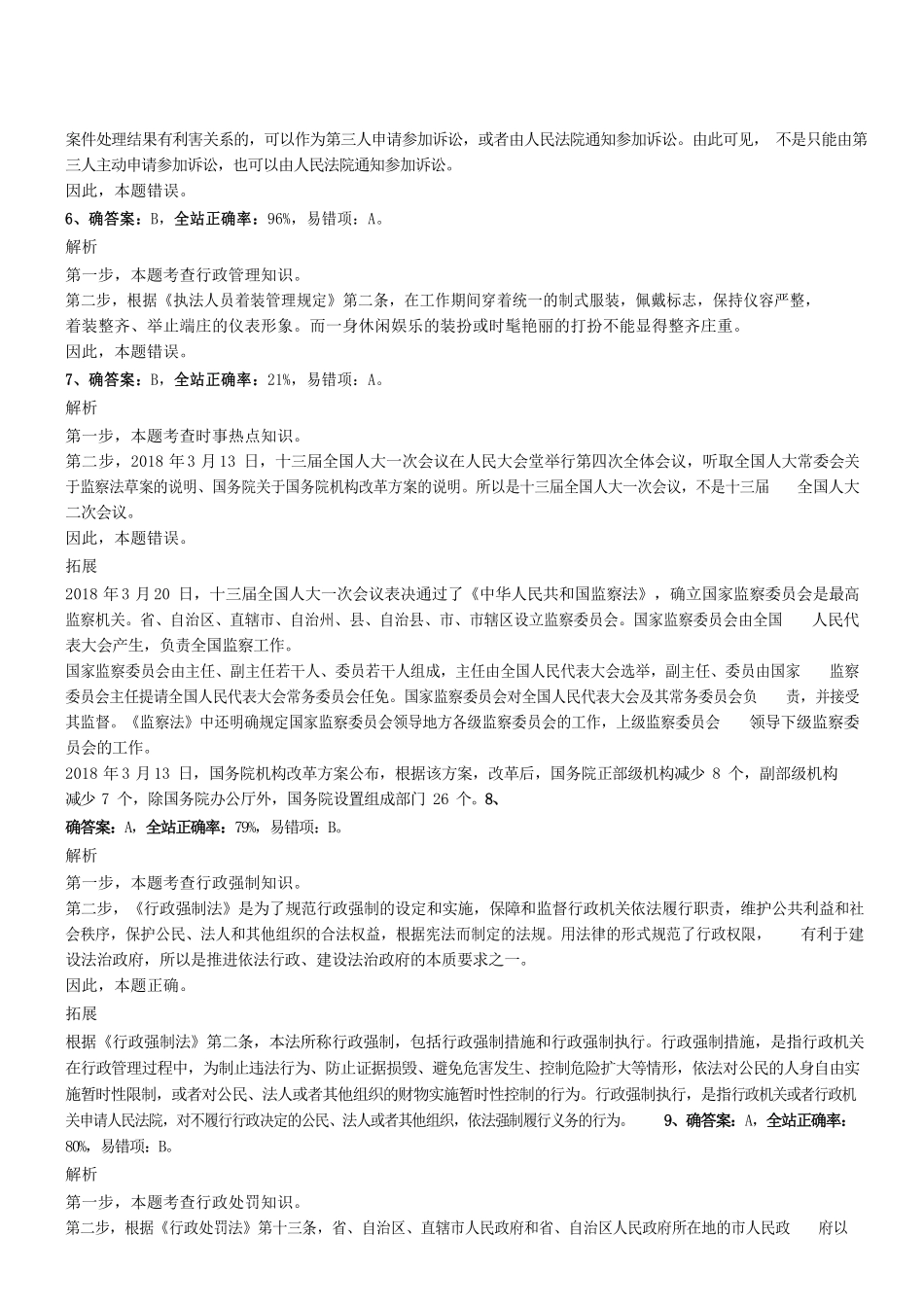 案件处理结果有利害关系的，可以作为第三人申请参加诉讼，或者由人民法院通知参加诉讼。由此可见， 不是只能由第三人主动申请参加诉讼，也可以由人民法院通知参加诉讼。
因此，本题错误。
6、确答案：B，全站正确率：96%，易错项：A。
解析
第一步，本题考查行政管理知识。
第二步，根据《执法人员着装管理规定》第二条，在工作期间穿着统一的制式服装，佩戴标志，保持仪容严整，着装整齐、举止端庄的仪表形象。而一身休闲娱乐的装扮或时髦艳丽的打扮不能显得整齐庄重。
因此，本题错误。
7、确答案：B，全站正确率：21%，易错项：A。
解析
第一步，本题考查时事热点知识。
第二步，2018 年 3 月 13 日，十三届全国人大一次会议在人民大会堂举行第四次全体会议，听取全国人大常委会关于监察法草案的说明、国务院关于国务院机构改革方案的说明。所以是十三届全国人大一次会议，不是十三届 全国人大二次会议。
因此，本题错误。
拓展
2018 年 3 月 20 日，十三届全国人大一次会议表决通过了《中华人民共和国监察法》，确立国家监察委员会是最高监察机关。省、自治区、直辖市、自治州、县、自治县、市、市辖区设立监察委员会。国家监察委员会由全国 人民代表大会产生，负责全国监察工作。
国家监察委员会由主任、副主任若干人、委员若干人组成，主任由全国人民代表大会选举，副主任、委员由国家 监察委员会主任提请全国人民代表大会常务委员会任免。国家监察委员会对全国人民代表大会及其常务委员会负 责，并接受其监督。《监察法》中还明确规定国家监察委员会领导地方各级监察委员会的工作，上级监察委员会 领导下级监察委员会的工作。
2018 年 3 月 13 日，国务院机构改革方案公布，根据该方案，改革后，国务院正部级机构减少 8 个，副部级机构减少 7 个，除国务院办公厅外，国务院设置组成部门 26 个。8、
确答案：A，全站正确率：79%，易错项：B。
解析
第一步，本题考查行政强制知识。
第二步，《行政强制法》是为了规范行政强制的设定和实施，保障和监督行政机关依法履行职责，维护公共利益和社会秩序，保护公民、法人和其他组织的合法权益，根据宪法而制定的法规。用法律的形式规范了行政权限， 有利于建设法治政府，所以是推进依法行政、建设法治政府的本质要求之一。
因此，本题正确。
拓展
根据《行政强制法》第二条，本法所称行政强制，包括行政强制措施和行政强制执行。行政强制措施，是指行政机关在行政管理过程中，为制止违法行为、防止证据损毁、避免危害发生、控制危险扩大等情形，依法对公民的人身自由实施暂时性限制，或者对公民、法人或者其他组织的财物实施暂时性控制的行为。行政强制执行，是指行政机关或者行政机关申请人民法院，对不履行行政决定的公民、法人或者其他组织，依法强制履行义务的行为。 9、确答案：A，全站正确率：80%，易错项：B。
解析
第一步，本题考查行政处罚知识。
第二步，根据《行政处罚法》第十三条，省、自治区、直辖市人民政府和省、自治区人民政府所在地的市人民政 府以